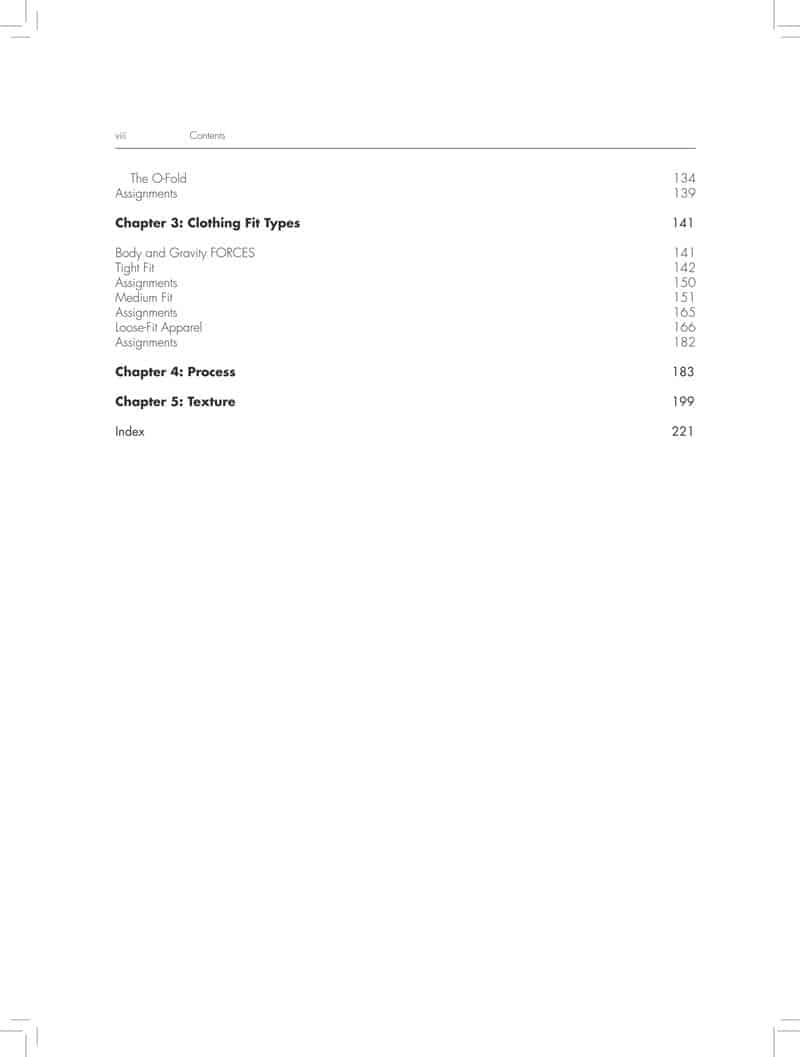 viii Contents

The O-Fold 134
Assignments 139

Chapter 3: Clothing Fit Types 141

Body and Gravity FORCES 141
Tight Fit 142
Assignments 150
Medium Fit 151
Assignments 165
Loose-Fit Apparel 166
Assignments 182

Chapter 4: Process 183

Chapter 5: Texture 199

Index 221